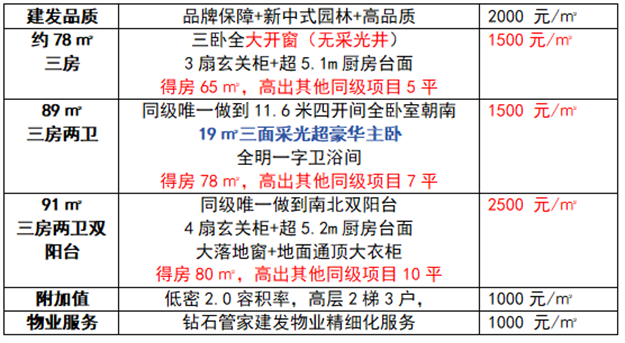 | 建发品质 | 品牌保障+新中式园林+高品质 | 2000 元/㎡ |
|---|---|---|
| 约 78 ㎡ 三房 | 三卧全大开窗（无采光井） 3 扇玄关柜+超 5.1m 厨房台面 得房 65 ㎡，高出其他同级项目 5 平 | 1500 元/㎡ |
| 89 ㎡ 三房两卫 | 同级唯一做到 11.6 米四开间全卧室朝南 19 ㎡三面采光超豪华主卧 全明一字卫浴间 得房 78 ㎡，高出其他同级项目 7 平 | 1500 元/㎡ |
| 91 ㎡ 三房两卫双阳台 | 同级唯一做到南北双阳台 4 扇玄关柜+超 5.2m 厨房台面 大落地窗+地面通顶大衣柜 得房 80 ㎡，高出其他同级项目 10 平 | 2500 元/㎡ |
| 附加值 | 低密 2.0 容积率，高层 2 梯 3 户， | 1000 元/㎡ |
| 物业服务 | 钻石管家建发物业精细化服务 | 1000 元/㎡ |